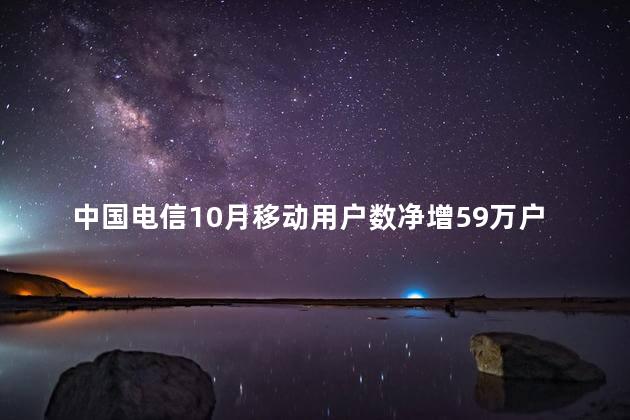 中国电信10月移动用户数净增59万户